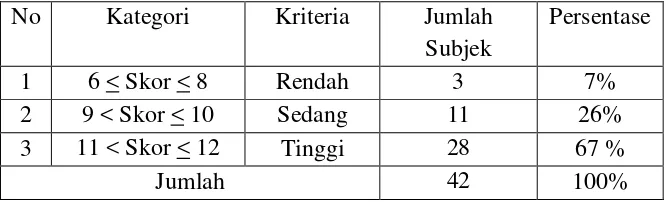 | No | Kategori | Kriteria | Jumlah Subjek | Persentase |
|---|---|---|---|---|
| 1 | $6 \leq$ Skor $\leq 8$ | Rendah | 3 | 7% |
| 2 | $9 <$ Skor $\leq 10$ | Sedang | 11 | 26% |
| 3 | $11 <$ Skor $\leq 12$ | Tinggi | 28 | 67 % |
| Jumlah | | | 42 | 100% |